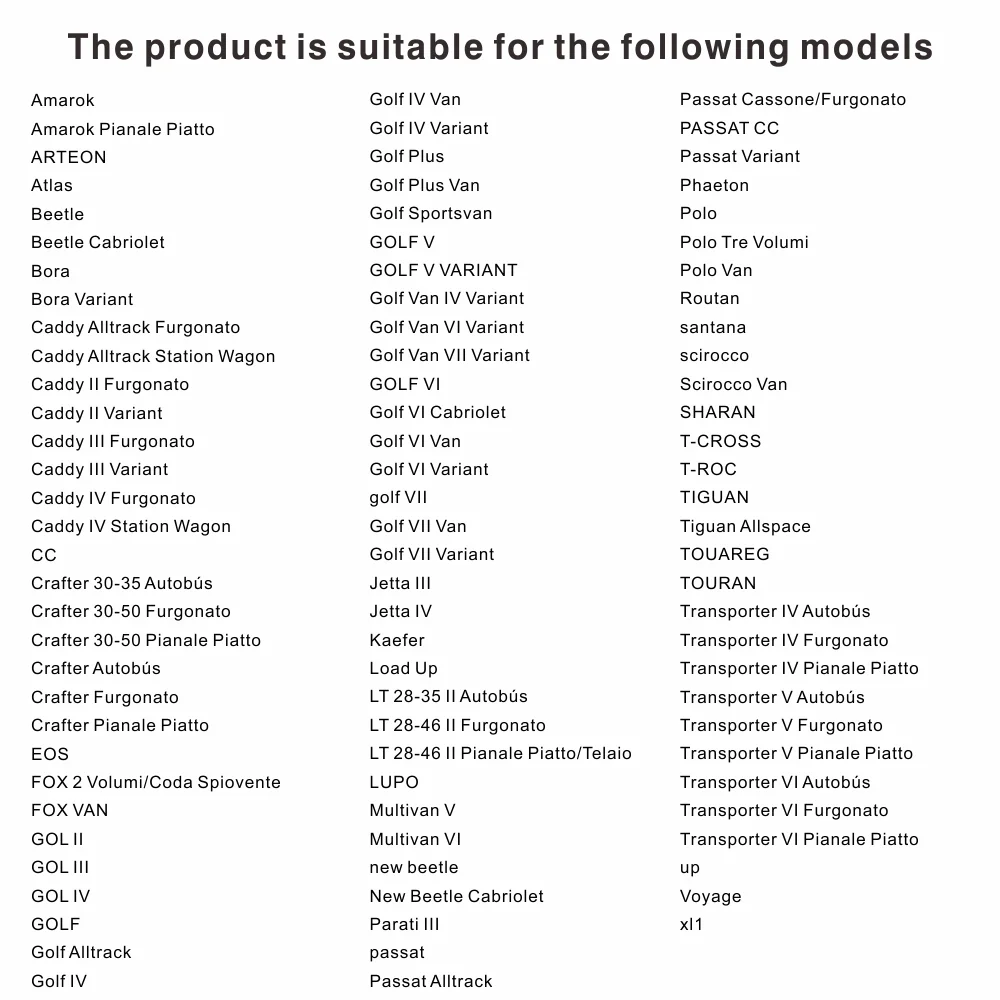 The product is suitable for the following models

Amarok
Amarok Pianale Piatto
ARTEON
Atlas
Beetle
Beetle Cabriolet
Bora
Bora Variant
Caddy Alltrack Furgonato
Caddy Alltrack Station Wagon
Caddy II Furgonato
Caddy II Variant
Caddy III Furgonato
Caddy III Variant
Caddy IV Furgonato
Caddy IV Station Wagon
CC
Crafter 30-35 Autobús
Crafter 30-50 Furgonato
Crafter 30-50 Pianale Piatto
Crafter Autobús
Crafter Furgonato
Crafter Pianale Piatto
EOS
FOX 2 Volumi/Coda Spiovente
FOX VAN
GOL II
GOL III
GOL IV
GOLF
Golf Alltrack
Golf IV

Golf IV Van
Golf IV Variant
Golf Plus
Golf Plus Van
Golf Sportsvan
GOLF V
GOLF V VARIANT
Golf Van IV Variant
Golf Van VI Variant
Golf Van VII Variant
GOLF VI
Golf VI Cabriolet
Golf VI Van
Golf VI Variant
golf VII
Golf VII Van
Golf VII Variant
Jetta III
Jetta IV
Kaefer
Load Up
LT 28-35 II Autobús
LT 28-46 II Furgonato
LT 28-46 II Pianale Piatto/Telaio
LUPO
Multivan V
Multivan VI
new beetle
New Beetle Cabriolet
Parati III
passat
Passat Alltrack

Passat Cassone/Furgonato
PASSAT CC
Passat Variant
Phaeton
Polo
Polo Tre Volumi
Polo Van
Routan
santana
scirocco
Scirocco Van
SHARAN
T-CROSS
T-ROC
TIGUAN
Tiguan Allspace
TOUAREG
TOURAN
Transporter IV Autobús
Transporter IV Furgonato
Transporter IV Pianale Piatto
Transporter V Autobús
Transporter V Furgonato
Transporter V Pianale Piatto
Transporter VI Autobús
Transporter VI Furgonato
Transporter VI Pianale Piatto
up
Voyage
xl1